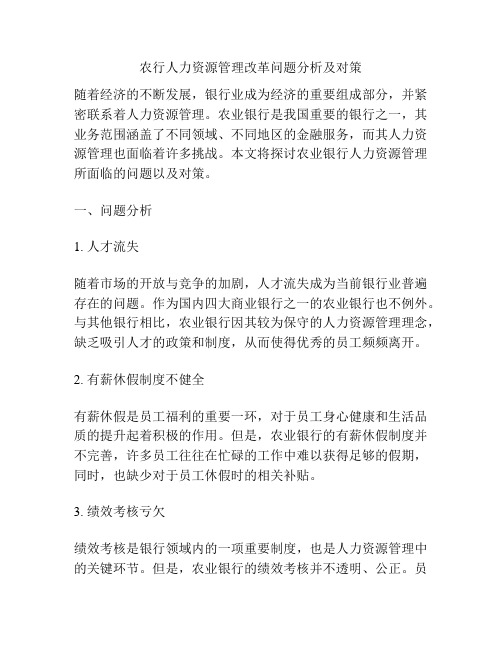 农行人力资源管理改革问题分析及对策

随着经济的不断发展，银行业成为经济的重要组成部分，并紧密联系着人力资源管理。农业银行是我国重要的银行之一，其业务范围涵盖了不同领域、不同地区的金融服务，而其人力资源管理也面临着许多挑战。本文将探讨农业银行人力资源管理所面临的问题以及对策。

一、问题分析

1. 人才流失

随着市场的开放与竞争的加剧，人才流失成为当前银行业普遍存在的问题。作为国内四大商业银行之一的农业银行也不例外。与其他银行相比，农业银行因其较为保守的人力资源管理理念，缺乏吸引人才的政策和制度，从而使得优秀的员工频频离开。

2. 有薪休假制度不健全

有薪休假是员工福利的重要一环，对于员工身心健康和生活品质的提升起着积极的作用。但是，农业银行的有薪休假制度并不完善，许多员工往往在忙碌的工作中难以获得足够的假期，同时，也缺少对于员工休假时的相关补贴。

3. 绩效考核亏欠

绩效考核是银行领域内的一项重要制度，也是人力资源管理中的关键环节。但是，农业银行的绩效考核并不透明、公正。员